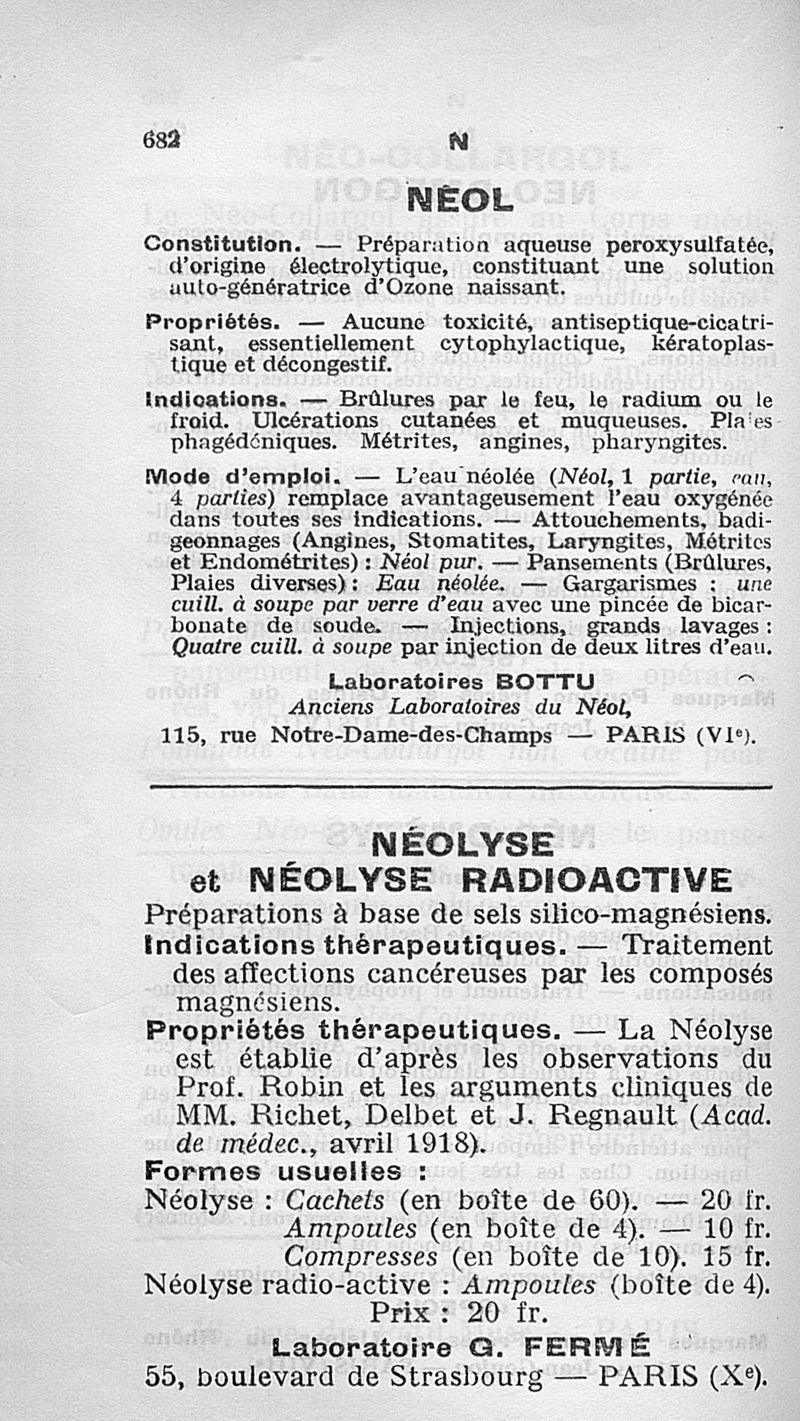 682 N

NÉOL

Constitution. — Préparation aqueuse peroxysulfatée, d'origine électrolytique, constituant une solution auto-génératrice d'Ozone naissant.

Propriétés. — Aucune toxicité, antiseptique-cicatrisant, essentiellement cytophylactique, kératoplastique et décongestif.

Indications. — Brûlures par le feu, le radium ou le froid. Ulcérations cutanées et muqueuses. Plaies phagédéniques. Métrites, angines, pharyngites.

Mode d'emploi. — L'eau néolée (Néol, 1 partie, eau, 4 parties) remplace avantageusement l'eau oxygénée dans toutes ses indications. — Attouchements, badigeonnages (Angines, Stomatites, Laryngites, Métrites et Endométrites) : Néol pur. — Pansements (Brûlures, Plaies diverses) : Eau néolée. — Gargarismes : une cuill. à soupe par verre d'eau avec une pincée de bicarbonate de soude. — Injections, grands lavages : Quatre cuill. à soupe par injection de deux litres d'eau.

Laboratoires BOTTU
Anciens Laboratoires du Néol,
115, rue Notre-Dame-des-Champs — PARIS (VIe).

NÉOLYSE
et NÉOLYSE RADIOACTIVE

Préparations à base de sels silico-magnésiens.
Indications thérapeutiques. — Traitement des affections cancéreuses par les composés magnésiens.
Propriétés thérapeutiques. — La Néolyse est établie d'après les observations du Prof. Robin et les arguments cliniques de MM. Richet, Delbet et J. Regnault (Acad. de médec., avril 1918).
Formes usuelles :
Néolyse : Cachets (en boîte de 60). — 20 fr.
Ampoules (en boîte de 4). — 10 fr.
Compresses (en boîte de 10). 15 fr.
Néolyse radio-active : Ampoules (boîte de 4). Prix : 20 fr.

Laboratoire G. FERMÉ
55, boulevard de Strasbourg — PARIS (Xe).